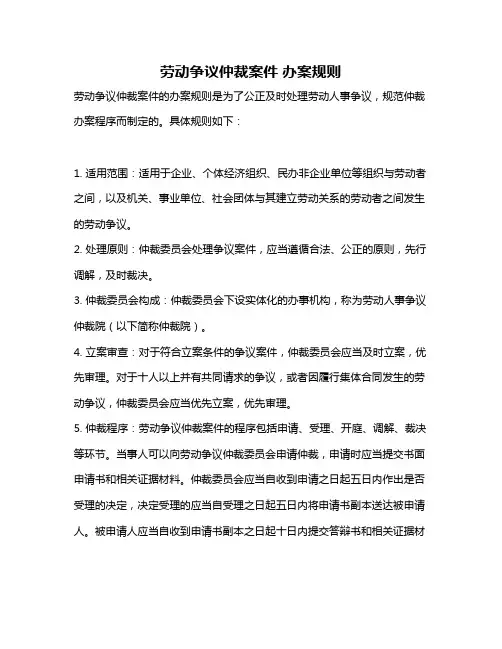 劳动争议仲裁案件 办案规则

劳动争议仲裁案件的办案规则是为了公正及时处理劳动人事争议，规范仲裁办案程序而制定的。具体规则如下：

1. 适用范围：适用于企业、个体经济组织、民办非企业单位等组织与劳动者之间，以及机关、事业单位、社会团体与其建立劳动关系的劳动者之间发生的劳动争议。

2. 处理原则：仲裁委员会处理争议案件，应当遵循合法、公正的原则，先行调解，及时裁决。

3. 仲裁委员会构成：仲裁委员会下设实体化的办事机构，称为劳动人事争议仲裁院（以下简称仲裁院）。

4. 立案审查：对于符合立案条件的争议案件，仲裁委员会应当及时立案，优先审理。对于十人以上并有共同请求的争议，或者因履行集体合同发生的劳动争议，仲裁委员会应当优先立案，优先审理。

5. 仲裁程序：劳动争议仲裁案件的程序包括申请、受理、开庭、调解、裁决等环节。当事人可以向劳动争议仲裁委员会申请仲裁，申请时应当提交书面申请书和相关证据材料。仲裁委员会应当自收到申请之日起五日内作出是否受理的决定，决定受理的应当自受理之日起五日内将申请书副本送达被申请人。被申请人应当自收到申请书副本之日起十日内提交答辩书和相关证据材